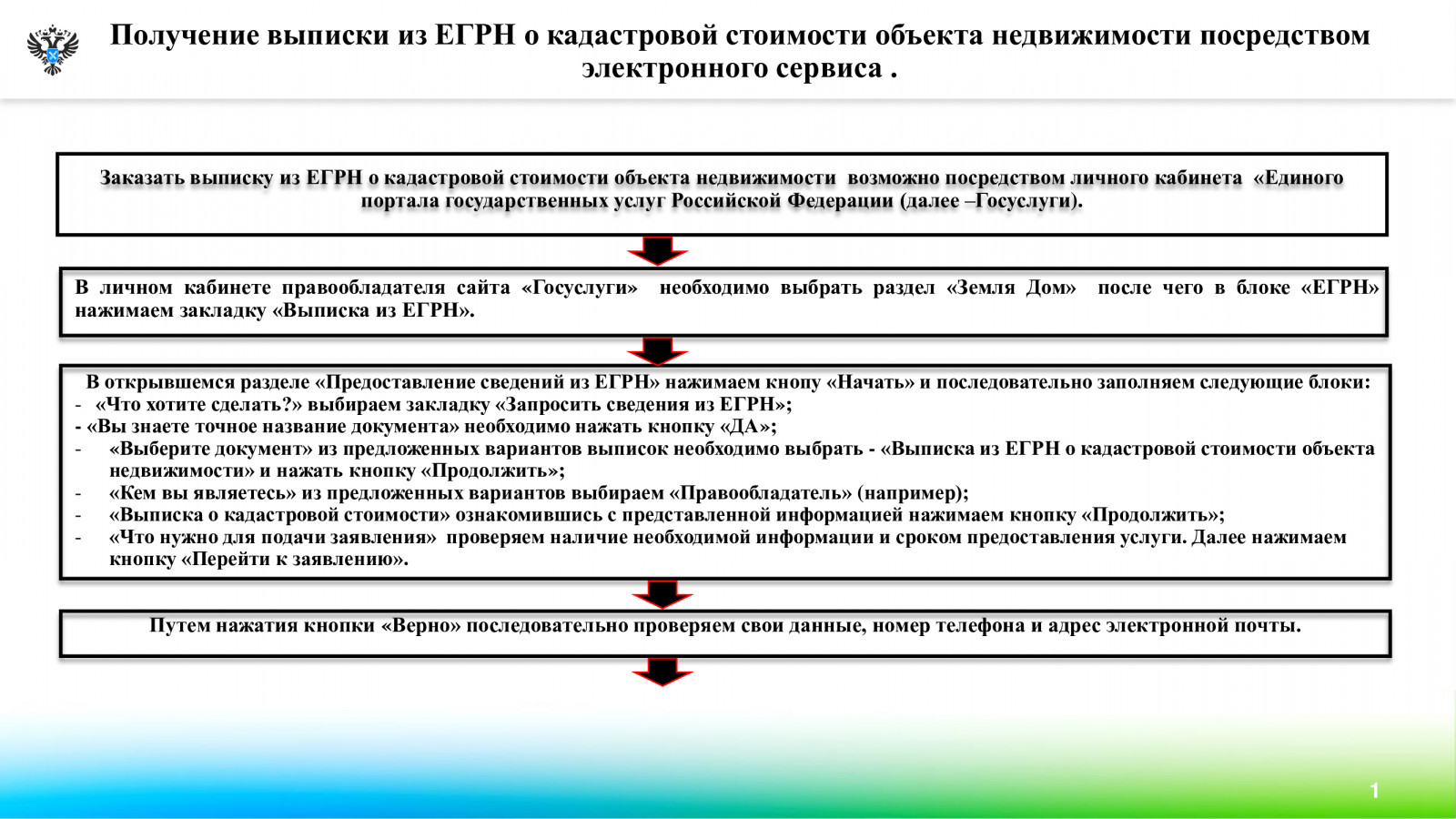 Получение выписки из ЕГРН о кадастровой стоимости объекта недвижимости посредством электронного сервиса .

Заказать выписку из ЕГРН о кадастровой стоимости объекта недвижимости возможно посредством личного кабинета «Единого портала государственных услуг Российской Федерации (далее –Госуслуги).

В личном кабинете правообладателя сайта «Госуслуги» необходимо выбрать раздел «Земля Дом» после чего в блоке «ЕГРН» нажимаем закладку «Выписка из ЕГРН».

В открывшемся разделе «Предоставление сведений из ЕГРН» нажимаем кнопу «Начать» и последовательно заполняем следующие блоки:
- «Что хотите сделать?» выбираем закладку «Запросить сведения из ЕГРН»;
- «Вы знаете точное название документа» необходимо нажать кнопку «ДА»;
- «Выберите документ» из предложенных вариантов выписок необходимо выбрать - «Выписка из ЕГРН о кадастровой стоимости объекта недвижимости» и нажать кнопку «Продолжить»;
- «Кем вы являетесь» из предложенных вариантов выбираем «Правообладатель» (например);
- «Выписка о кадастровой стоимости» ознакомившись с представленной информацией нажимаем кнопку «Продолжить»;
- «Что нужно для подачи заявления» проверяем наличие необходимой информации и сроком предоставления услуги. Далее нажимаем кнопку «Перейти к заявлению».

Путем нажатия кнопки «Верно» последовательно проверяем свои данные, номер телефона и адрес электронной почты.

1